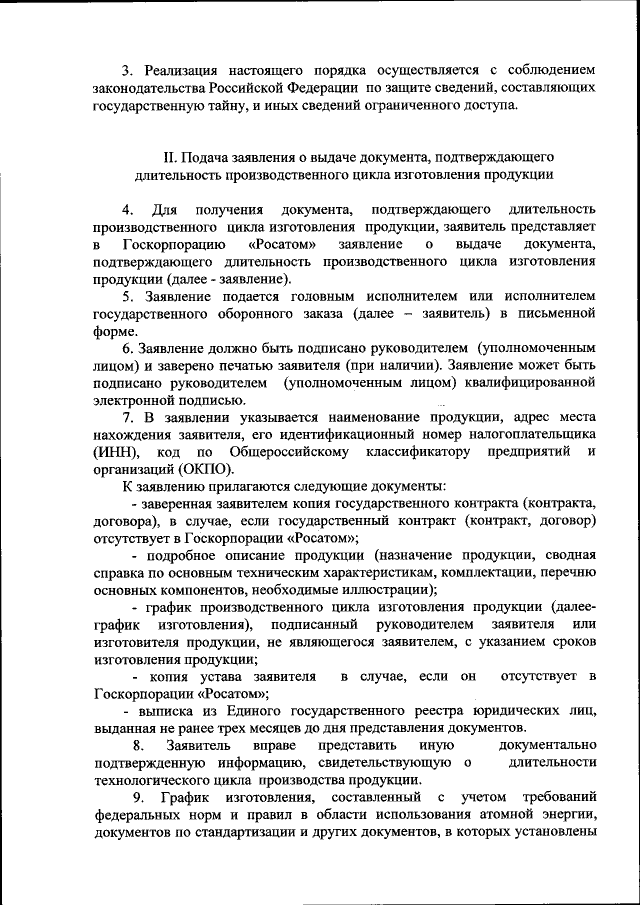 3. Реализация настоящего порядка осуществляется с соблюдением законодательства Российской Федерации по защите сведений, составляющих государственную тайну, и иных сведений ограниченного доступа.

II. Подача заявления о выдаче документа, подтверждающего длительность производственного цикла изготовления продукции

4. Для получения документа, подтверждающего длительность производственного цикла изготовления продукции, заявитель представляет в Госкорпорацию «Росатом» заявление о выдаче документа, подтверждающего длительность производственного цикла изготовления продукции (далее - заявление).

5. Заявление подается головным исполнителем или исполнителем государственного оборонного заказа (далее – заявитель) в письменной форме.

6. Заявление должно быть подписано руководителем (уполномоченным лицом) и заверено печатью заявителя (при наличии). Заявление может быть подписано руководителем (уполномоченным лицом) квалифицированной электронной подписью.

7. В заявлении указывается наименование продукции, адрес места нахождения заявителя, его идентификационный номер налогоплательщика (ИНН), код по Общероссийскому классификатору предприятий и организаций (ОКПО).

К заявлению прилагаются следующие документы:

- заверенная заявителем копия государственного контракта (контракта, договора), в случае, если государственный контракт (контракт, договор) отсутствует в Госкорпорации «Росатом»;

- подробное описание продукции (назначение продукции, сводная справка по основным техническим характеристикам, комплектации, перечню основных компонентов, необходимые иллюстрации);

- график производственного цикла изготовления продукции (далее-график изготовления), подписанный руководителем заявителя или изготовителя продукции, не являющегося заявителем, с указанием сроков изготовления продукции;

- копия устава заявителя в случае, если он отсутствует в Госкорпорации «Росатом»;

- выписка из Единого государственного реестра юридических лиц, выданная не ранее трех месяцев до дня представления документов.

8. Заявитель вправе представить иную документально подтвержденную информацию, свидетельствующую о длительности технологического цикла производства продукции.

9. График изготовления, составленный с учетом требований федеральных норм и правил в области использования атомной энергии, документов по стандартизации и других документов, в которых установлены